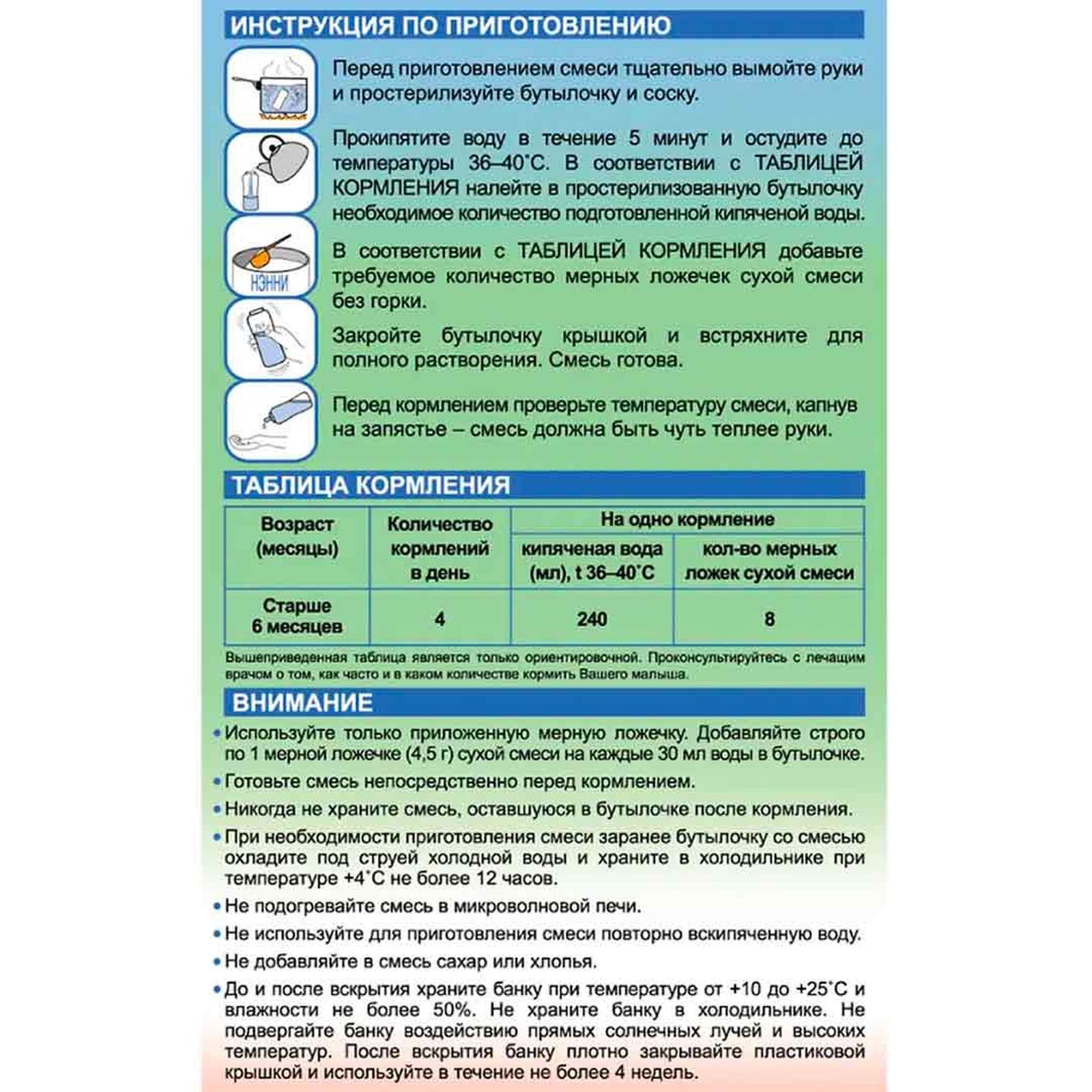 ИНСТРУКЦИЯ ПО ПРИГОТОВЛЕНИЮ

Перед приготовлением смеси тщательно вымойте руки и простерилизуйте бутылочку и соску.

Прокипятите воду в течение 5 минут и остудите до температуры 36–40˚С. В соответствии с ТАБЛИЦЕЙ КОРМЛЕНИЯ налейте в простерилизованную бутылочку необходимое количество подготовленной кипяченой воды.

НЭННИ

В соответствии с ТАБЛИЦЕЙ КОРМЛЕНИЯ добавьте требуемое количество мерных ложечек сухой смеси без горки.

Закройте бутылочку крышкой и встряхните для полного растворения. Смесь готова.

Перед кормлением проверьте температуру смеси, капнув на запястье – смесь должна быть чуть теплее руки.

ТАБЛИЦА КОРМЛЕНИЯ

| Возраст (месяцы) | Количество кормлений в день | На одно кормление: кипяченая вода (мл), t 36–40˚С | На одно кормление: кол-во мерных ложек сухой смеси |
|---|---|---|---|
| Старше 6 месяцев | 4 | 240 | 8 |

Вышеприведенная таблица является только ориентировочной. Проконсультируйтесь с лечащим врачом о том, как часто и в каком количестве кормить Вашего малыша.

ВНИМАНИЕ

• Используйте только приложенную мерную ложечку. Добавляйте строго по 1 мерной ложечке (4,5 г) сухой смеси на каждые 30 мл воды в бутылочке.
• Готовьте смесь непосредственно перед кормлением.
• Никогда не храните смесь, оставшуюся в бутылочке после кормления.
• При необходимости приготовления смеси заранее бутылочку со смесью охладите под струей холодной воды и храните в холодильнике при температуре +4˚С не более 12 часов.
• Не подогревайте смесь в микроволновой печи.
• Не используйте для приготовления смеси повторно вскипяченную воду.
• Не добавляйте в смесь сахар или хлопья.
• До и после вскрытия храните банку при температуре от +10 до +25˚С и влажности не более 50%. Не храните банку в холодильнике. Не подвергайте банку воздействию прямых солнечных лучей и высоких температур. После вскрытия банку плотно закрывайте пластиковой крышкой и используйте в течение не более 4 недель.